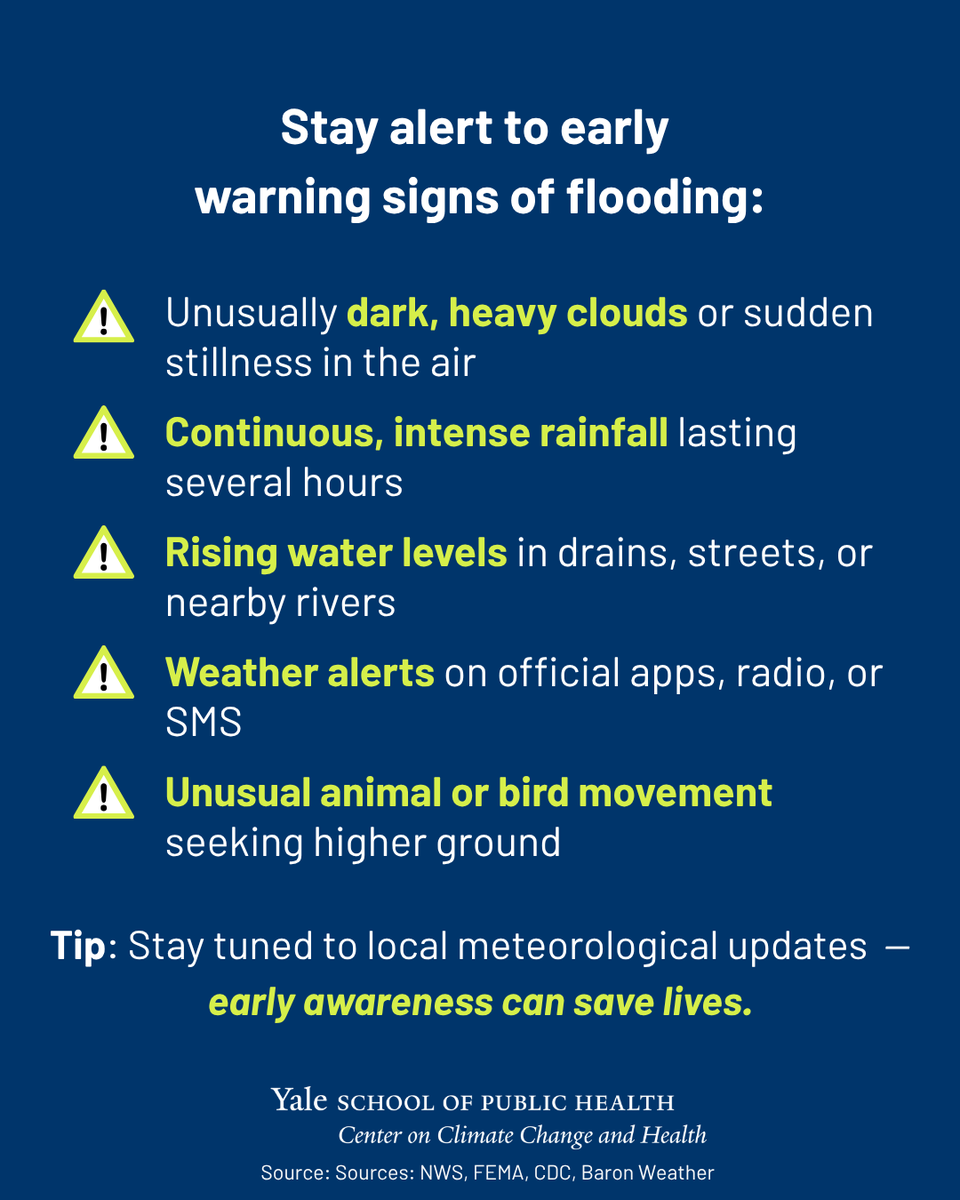 Stay alert to early warning signs of flooding:

Unusually dark, heavy clouds or sudden stillness in the air

Continuous, intense rainfall lasting several hours

Rising water levels in drains, streets, or nearby rivers

Weather alerts on official apps, radio, or SMS

Unusual animal or bird movement seeking higher ground

Tip: Stay tuned to local meteorological updates — early awareness can save lives.

Yale SCHOOL OF PUBLIC HEALTH
Center on Climate Change and Health

Source: Sources: NWS, FEMA, CDC, Baron Weather